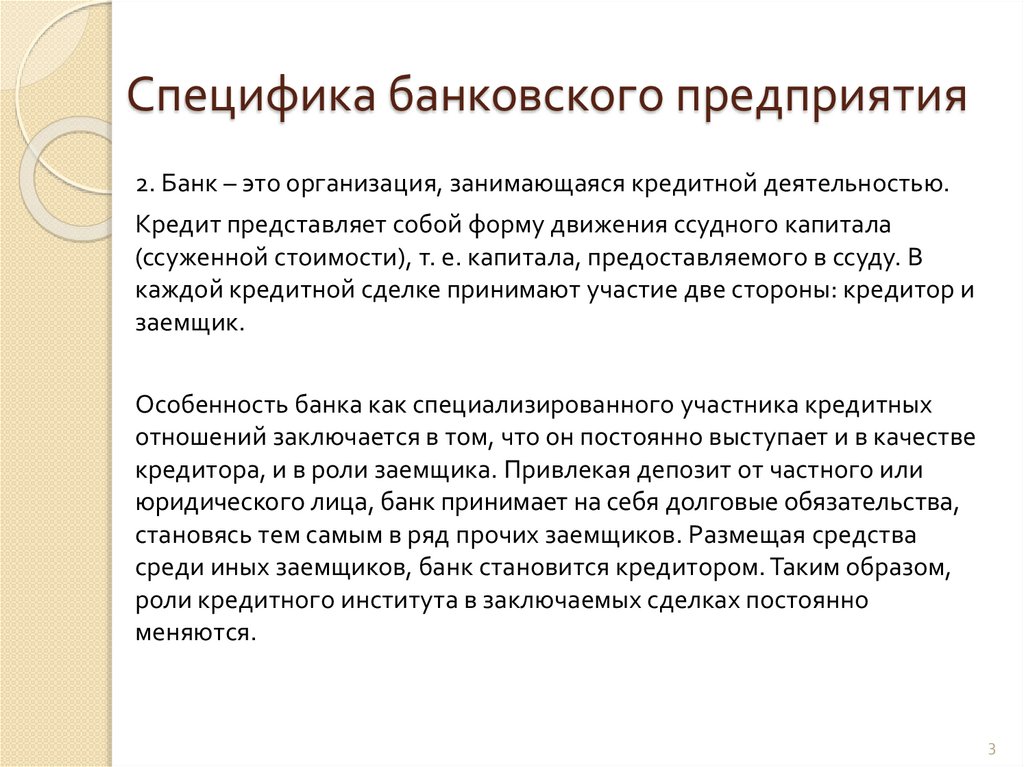 Специфика банковского предприятия

2. Банк – это организация, занимающаяся кредитной деятельностью.

Кредит представляет собой форму движения ссудного капитала (ссуженной стоимости), т. е. капитала, предоставляемого в ссуду. В каждой кредитной сделке принимают участие две стороны: кредитор и заемщик.

Особенность банка как специализированного участника кредитных отношений заключается в том, что он постоянно выступает и в качестве кредитора, и в роли заемщика. Привлекая депозит от частного или юридического лица, банк принимает на себя долговые обязательства, становясь тем самым в ряд прочих заемщиков. Размещая средства среди иных заемщиков, банк становится кредитором. Таким образом, роли кредитного института в заключаемых сделках постоянно меняются.

3